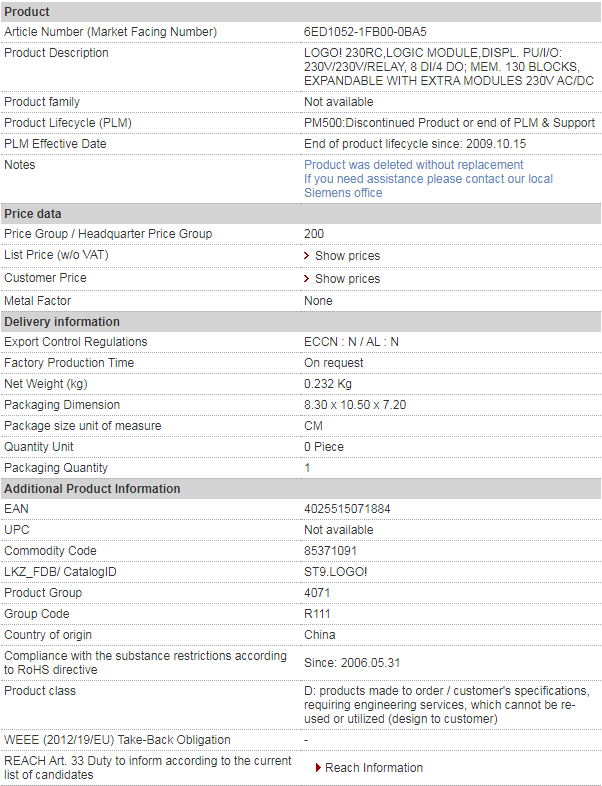 | Product | |
|---|---|
| Article Number (Market Facing Number) | 6ED1052-1FB00-0BA5 |
| Product Description | LOGO! 230RC,LOGIC MODULE,DISPL. PU/I/O: 230V/230V/RELAY, 8 DI/4 DO; MEM. 130 BLOCKS, EXPANDABLE WITH EXTRA MODULES 230V AC/DC |
| Product family | Not available |
| Product Lifecycle (PLM) | PM500:Discontinued Product or end of PLM & Support |
| PLM Effective Date | End of product lifecycle since: 2009.10.15 |
| Notes | Product was deleted without replacement If you need assistance please contact our local Siemens office |
| **Price data** | |
| Price Group / Headquarter Price Group | 200 |
| List Price (w/o VAT) | Show prices |
| Customer Price | Show prices |
| Metal Factor | None |
| **Delivery information** | |
| Export Control Regulations | ECCN : N / AL : N |
| Factory Production Time | On request |
| Net Weight (kg) | 0.232 Kg |
| Packaging Dimension | 8.30 x 10.50 x 7.20 |
| Package size unit of measure | CM |
| Quantity Unit | 0 Piece |
| Packaging Quantity | 1 |
| **Additional Product Information** | |
| EAN | 4025515071884 |
| UPC | Not available |
| Commodity Code | 85371091 |
| LKZ_FDB/ CatalogID | ST9.LOGO! |
| Product Group | 4071 |
| Group Code | R111 |
| Country of origin | China |
| Compliance with the substance restrictions according to RoHS directive | Since: 2006.05.31 |
| Product class | D: products made to order / customer's specifications, requiring engineering services, which cannot be re-used or utilized (design to customer) |
| WEEE (2012/19/EU) Take-Back Obligation | - |
| REACH Art. 33 Duty to inform according to the current list of candidates | Reach Information |